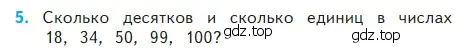 5. Сколько десятков и сколько единиц в числах 18, 34, 50, 99, 100? gdz.top gdz.top